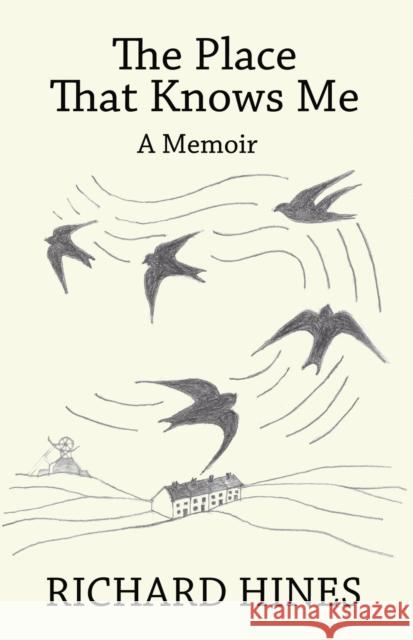 The Place
That Knows Me
A Memoir

RICHARD HINES